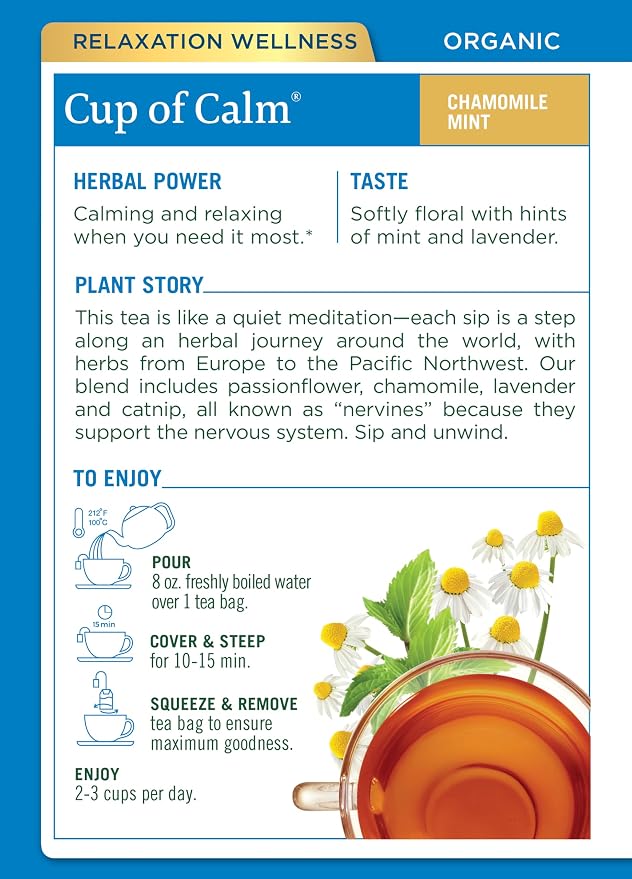 RELAXATION WELLNESS

ORGANIC

Cup of Calm®

CHAMOMILE MINT

HERBAL POWER

Calming and relaxing when you need it most.*

TASTE

Softly floral with hints of mint and lavender.

PLANT STORY

This tea is like a quiet meditation—each sip is a step along an herbal journey around the world, with herbs from Europe to the Pacific Northwest. Our blend includes passionflower, chamomile, lavender and catnip, all known as "nervines" because they support the nervous system. Sip and unwind.

TO ENJOY

212°F
100°C

POUR
8 oz. freshly boiled water over 1 tea bag.

15 min

COVER & STEEP
for 10-15 min.

SQUEEZE & REMOVE
tea bag to ensure maximum goodness.

ENJOY
2-3 cups per day.